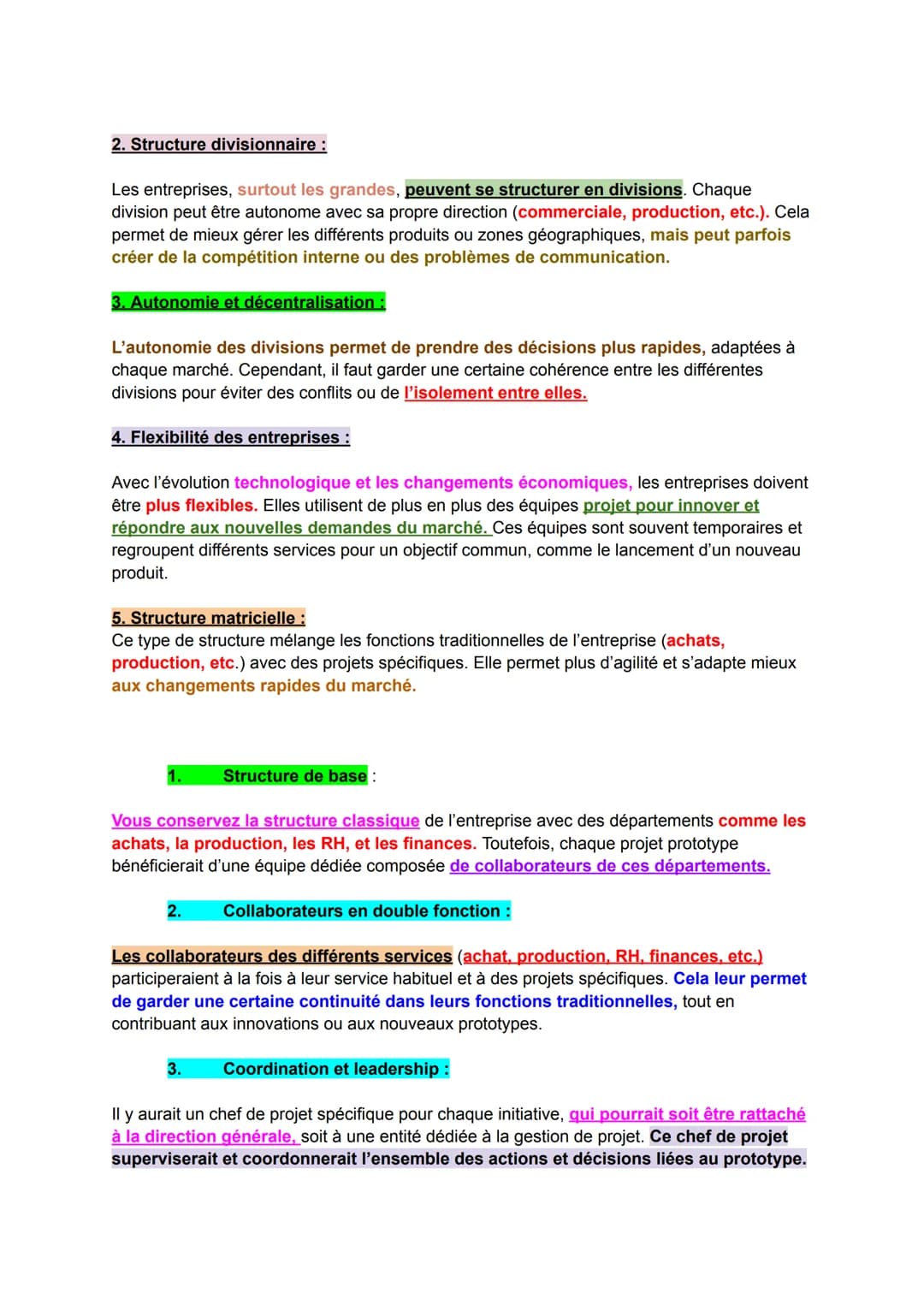 2. Structure divisionnaire :

Les entreprises, surtout les grandes, peuvent se structurer en divisions. Chaque division peut être autonome avec sa propre direction (commerciale, production, etc.). Cela permet de mieux gérer les différents produits ou zones géographiques, mais peut parfois créer de la compétition interne ou des problèmes de communication.

3. Autonomie et décentralisation :

L'autonomie des divisions permet de prendre des décisions plus rapides, adaptées à chaque marché. Cependant, il faut garder une certaine cohérence entre les différentes divisions pour éviter des conflits ou de l'isolement entre elles.

4. Flexibilité des entreprises :

Avec l'évolution technologique et les changements économiques, les entreprises doivent être plus flexibles. Elles utilisent de plus en plus des équipes projet pour innover et répondre aux nouvelles demandes du marché. Ces équipes sont souvent temporaires et regroupent différents services pour un objectif commun, comme le lancement d'un nouveau produit.

5. Structure matricielle :
Ce type de structure mélange les fonctions traditionnelles de l'entreprise (achats, production, etc.) avec des projets spécifiques. Elle permet plus d'agilité et s'adapte mieux aux changements rapides du marché.

1. Structure de base :

Vous conservez la structure classique de l'entreprise avec des départements comme les achats, la production, les RH, et les finances. Toutefois, chaque projet prototype bénéficierait d'une équipe dédiée composée de collaborateurs de ces départements.

2. Collaborateurs en double fonction :

Les collaborateurs des différents services (achat, production, RH, finances, etc.) participeraient à la fois à leur service habituel et à des projets spécifiques. Cela leur permet de garder une certaine continuité dans leurs fonctions traditionnelles, tout en contribuant aux innovations ou aux nouveaux prototypes.

3. Coordination et leadership :

Il y aurait un chef de projet spécifique pour chaque initiative, qui pourrait soit être rattaché à la direction générale, soit à une entité dédiée à la gestion de projet. Ce chef de projet superviserait et coordonnerait l'ensemble des actions et décisions liées au prototype.